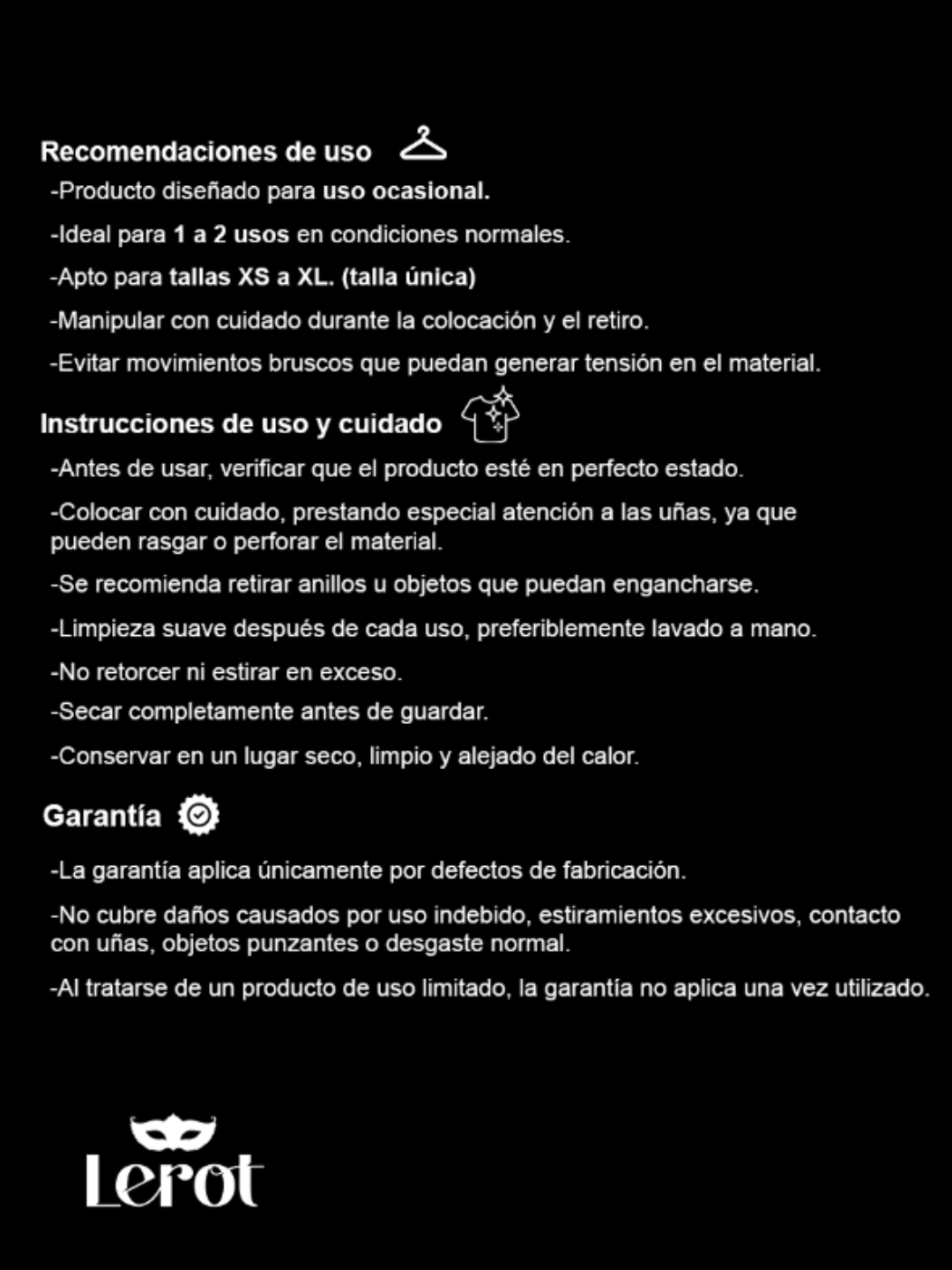 Recomendaciones de uso

-Producto diseñado para uso ocasional.

-Ideal para 1 a 2 usos en condiciones normales.

-Apto para tallas XS a XL. (talla única)

-Manipular con cuidado durante la colocación y el retiro.

-Evitar movimientos bruscos que puedan generar tensión en el material.

Instrucciones de uso y cuidado

-Antes de usar, verificar que el producto esté en perfecto estado.

-Colocar con cuidado, prestando especial atención a las uñas, ya que pueden rasgar o perforar el material.

-Se recomienda retirar anillos u objetos que puedan engancharse.

-Limpieza suave después de cada uso, preferiblemente lavado a mano.

-No retorcer ni estirar en exceso.

-Secar completamente antes de guardar.

-Conservar en un lugar seco, limpio y alejado del calor.

Garantía

-La garantía aplica únicamente por defectos de fabricación.

-No cubre daños causados por uso indebido, estiramientos excesivos, contacto con uñas, objetos punzantes o desgaste normal.

-Al tratarse de un producto de uso limitado, la garantía no aplica una vez utilizado.

Lerot